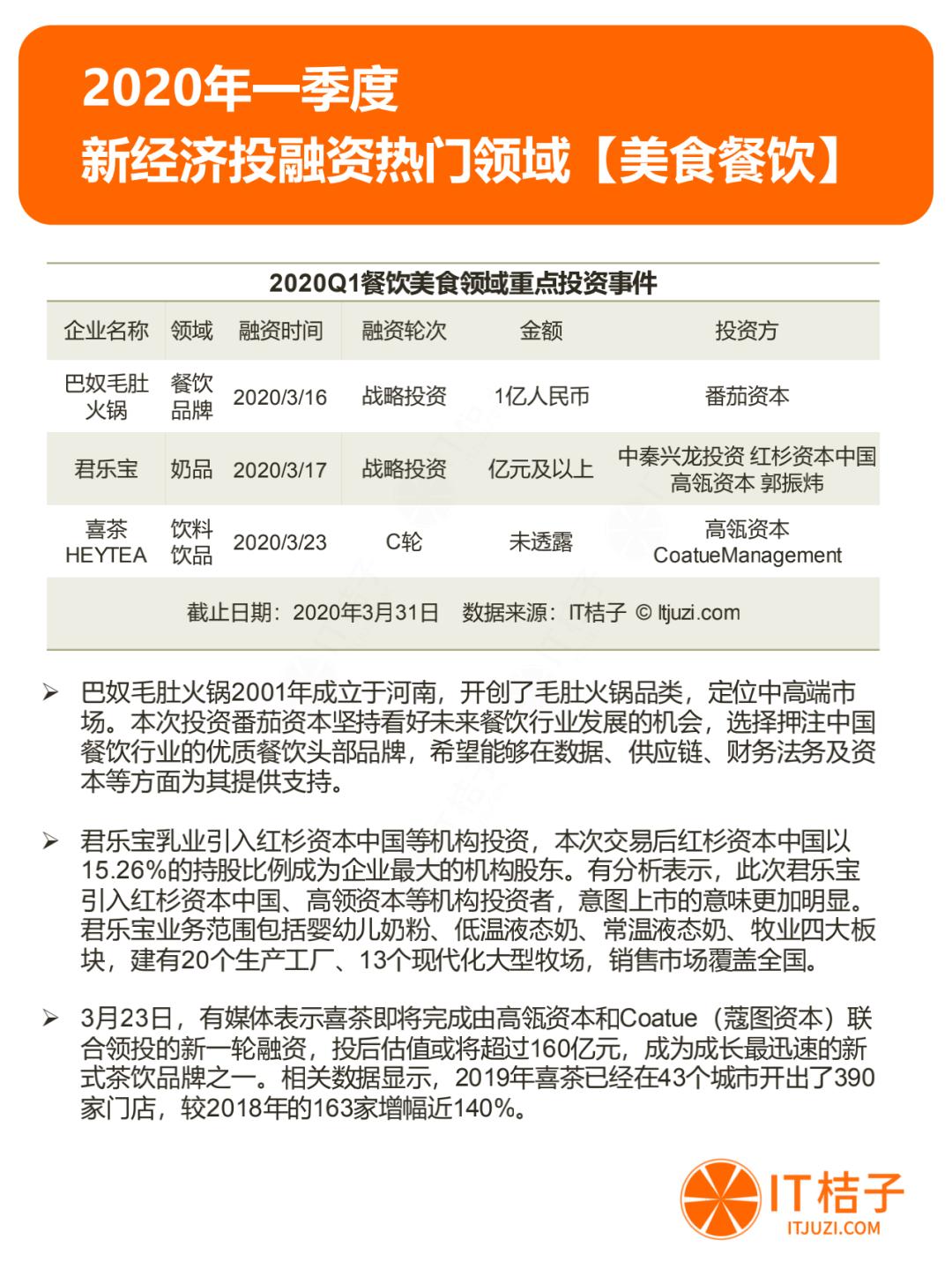 2020年一季度
新经济投融资热门领域【美食餐饮】

2020Q1餐饮美食领域重点投资事件

| 企业名称 | 领域 | 融资时间 | 融资轮次 | 金额 | 投资方 |
|---|---|---|---|---|---|
| 巴奴毛肚火锅 | 餐饮品牌 | 2020/3/16 | 战略投资 | 1亿人民币 | 番茄资本 |
| 君乐宝 | 奶品 | 2020/3/17 | 战略投资 | 亿元及以上 | 中秦兴龙投资 红杉资本中国 高瓴资本 郭振炜 |
| 喜茶 HEYTEA | 饮料饮品 | 2020/3/23 | C轮 | 未透露 | 高瓴资本 CoatueManagement |

截止日期：2020年3月31日　数据来源：IT桔子 © Itjuzi.com

➢ 巴奴毛肚火锅2001年成立于河南，开创了毛肚火锅品类，定位中高端市场。本次投资番茄资本坚持看好未来餐饮行业发展的机会，选择押注中国餐饮行业的优质餐饮头部品牌，希望能够在数据、供应链、财务法务及资本等方面为其提供支持。

➢ 君乐宝乳业引入红杉资本中国等机构投资，本次交易后红杉资本中国以15.26%的持股比例成为企业最大的机构股东。有分析表示，此次君乐宝引入红杉资本中国、高领资本等机构投资者，意图上市的意味更加明显。君乐宝业务范围包括婴幼儿奶粉、低温液态奶、常温液态奶、牧业四大板块，建有20个生产工厂、13个现代化大型牧场，销售市场覆盖全国。

➢ 3月23日，有媒体表示喜茶即将完成由高瓴资本和Coatue（蔻图资本）联合领投的新一轮融资，投后估值或将超过160亿元，成为成长最迅速的新式茶饮品牌之一。相关数据显示，2019年喜茶已经在43个城市开出了390家门店，较2018年的163家增幅近140%。

IT桔子
ITJUZI.COM